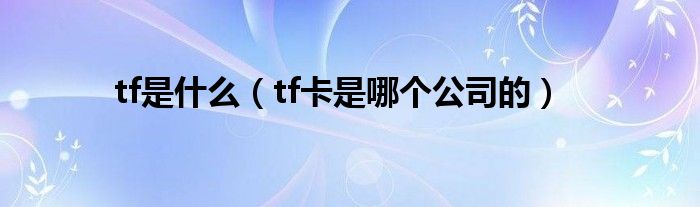 tf是什么（tf卡是哪个公司的）